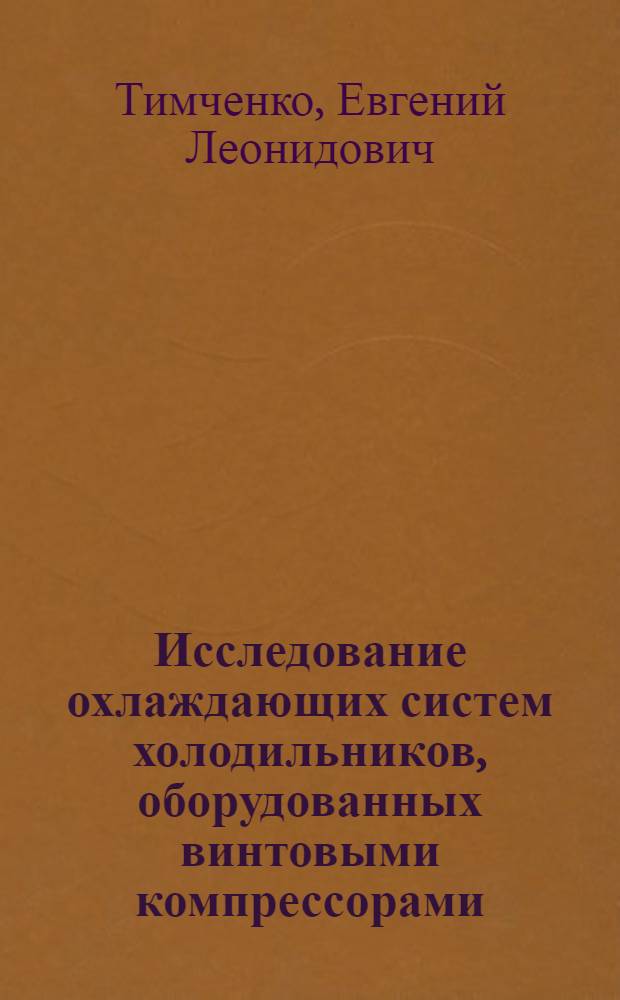 Тимченко, Евгений Леонидович

Исследование охлаждающих систем холодильников, оборудованных винтовыми компрессорами